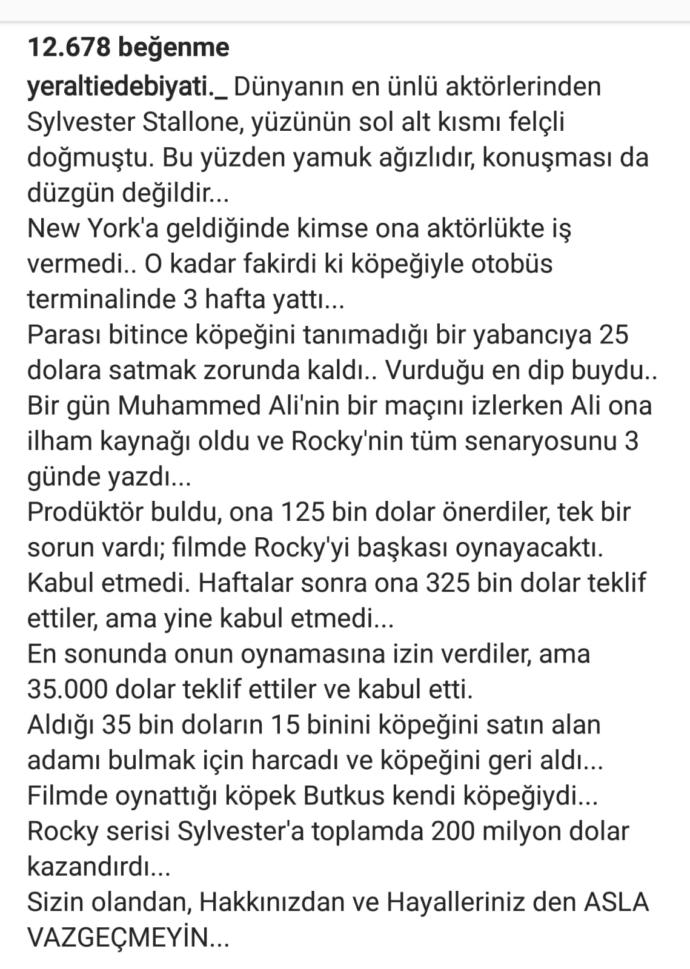 12.678 beğenme

yeraltiedebiyati._ Dünyanın en ünlü aktörlerinden Sylvester Stallone, yüzünün sol alt kısmı felçli doğmuştu. Bu yüzden yamuk ağızlıdır, konuşması da düzgün değildir...
New York'a geldiğinde kimse ona aktörlükte iş vermedi.. O kadar fakirdi ki köpeğiyle otobüs terminalinde 3 hafta yattı...
Parası bitince köpeğini tanımadığı bir yabancıya 25 dolara satmak zorunda kaldı.. Vurduğu en dip buydu..
Bir gün Muhammed Ali'nin bir maçını izlerken Ali ona ilham kaynağı oldu ve Rocky'nin tüm senaryosunu 3 günde yazdı...
Prodüktör buldu, ona 125 bin dolar önerdiler, tek bir sorun vardı; filmde Rocky'yi başkası oynayacaktı. Kabul etmedi. Haftalar sonra ona 325 bin dolar teklif ettiler, ama yine kabul etmedi...
En sonunda onun oynamasına izin verdiler, ama 35.000 dolar teklif ettiler ve kabul etti.
Aldığı 35 bin doların 15 binini köpeğini satın alan adamı bulmak için harcadı ve köpeğini geri aldı...
Filmde oynattığı köpek Butkus kendi köpeğiydi...
Rocky serisi Sylvester'a toplamda 200 milyon dolar kazandırdı...
Sizin olandan, Hakkınızdan ve Hayalleriniz den ASLA VAZGEÇMEYİN...